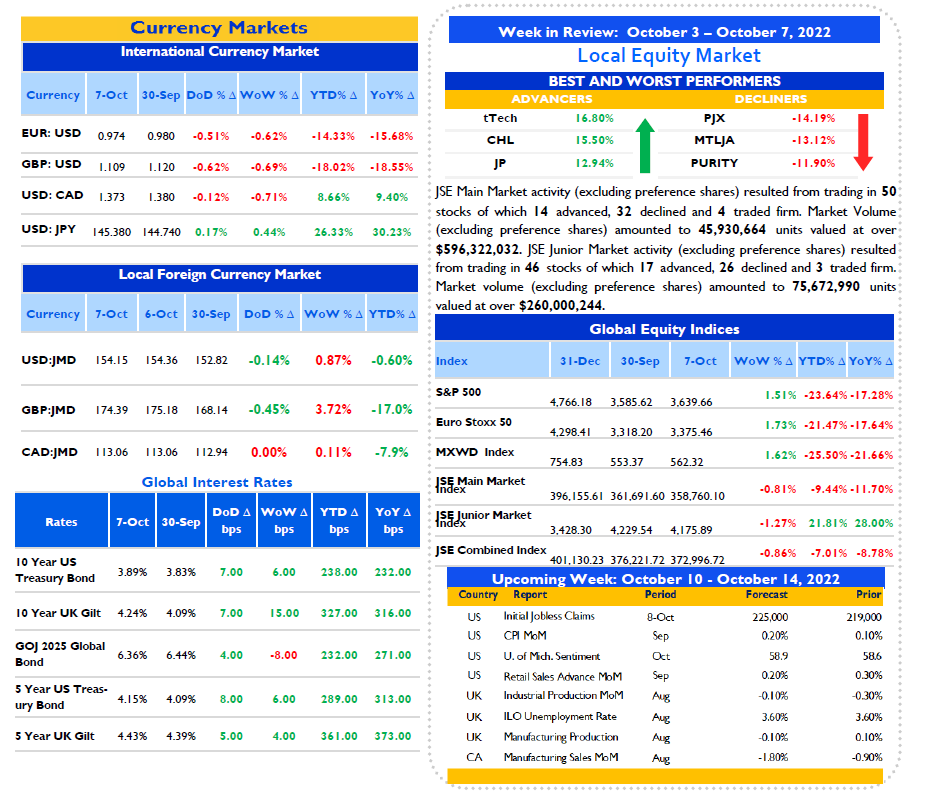 Currency Markets

International Currency Market

| Currency | 7-Oct | 30-Sep | DoD % Δ | WoW % Δ | YTD% Δ | YoY% Δ |
|---|---|---|---|---|---|---|
| EUR: USD | 0.974 | 0.980 | -0.51% | -0.62% | -14.33% | -15.68% |
| GBP: USD | 1.109 | 1.120 | -0.62% | -0.69% | -18.02% | -18.55% |
| USD: CAD | 1.373 | 1.380 | -0.12% | -0.71% | 8.66% | 9.40% |
| USD: JPY | 145.380 | 144.740 | 0.17% | 0.44% | 26.33% | 30.23% |

Local Foreign Currency Market

| Currency | 7-Oct | 6-Oct | 30-Sep | DoD % Δ | WoW % Δ | YTD% Δ |
|---|---|---|---|---|---|---|
| USD:JMD | 154.15 | 154.36 | 152.82 | -0.14% | 0.87% | -0.60% |
| GBP:JMD | 174.39 | 175.18 | 168.14 | -0.45% | 3.72% | -17.0% |
| CAD:JMD | 113.06 | 113.06 | 112.94 | 0.00% | 0.11% | -7.9% |

Global Interest Rates

| Rates | 7-Oct | 30-Sep | DoD Δ bps | WoW Δ bps | YTD Δ bps | YoY Δ bps |
|---|---|---|---|---|---|---|
| 10 Year US Treasury Bond | 3.89% | 3.83% | 7.00 | 6.00 | 238.00 | 232.00 |
| 10 Year UK Gilt | 4.24% | 4.09% | 7.00 | 15.00 | 327.00 | 316.00 |
| GOJ 2025 Global Bond | 6.36% | 6.44% | 4.00 | -8.00 | 232.00 | 271.00 |
| 5 Year US Treasury Bond | 4.15% | 4.09% | 8.00 | 6.00 | 289.00 | 313.00 |
| 5 Year UK Gilt | 4.43% | 4.39% | 5.00 | 4.00 | 361.00 | 373.00 |

Week in Review: October 3 – October 7, 2022

Local Equity Market

BEST AND WORST PERFORMERS

| ADVANCERS | | DECLINERS | |
|---|---|---|---|
| tTech | 16.80% | PJX | -14.19% |
| CHL | 15.50% | MTLJA | -13.12% |
| JP | 12.94% | PURITY | -11.90% |

JSE Main Market activity (excluding preference shares) resulted from trading in 50 stocks of which 14 advanced, 32 declined and 4 traded firm. Market Volume (excluding preference shares) amounted to 45,930,664 units valued at over $596,322,032. JSE Junior Market activity (excluding preference shares) resulted from trading in 46 stocks of which 17 advanced, 26 declined and 3 traded firm. Market volume (excluding preference shares) amounted to 75,672,990 units valued at over $260,000,244.

Global Equity Indices

| Index | 31-Dec | 30-Sep | 7-Oct | WoW % Δ | YTD% Δ | YoY% Δ |
|---|---|---|---|---|---|---|
| S&P 500 | 4,766.18 | 3,585.62 | 3,639.66 | 1.51% | -23.64% | -17.28% |
| Euro Stoxx 50 | 4,298.41 | 3,318.20 | 3,375.46 | 1.73% | -21.47% | -17.64% |
| MXWD Index | 754.83 | 553.37 | 562.32 | 1.62% | -25.50% | -21.66% |
| JSE Main Market Index | 396,155.61 | 361,691.60 | 358,760.10 | -0.81% | -9.44% | -11.70% |
| JSE Junior Market Index | 3,428.30 | 4,229.54 | 4,175.89 | -1.27% | 21.81% | 28.00% |
| JSE Combined Index | 401,130.23 | 376,221.72 | 372,996.72 | -0.86% | -7.01% | -8.78% |

Upcoming Week: October 10 - October 14, 2022

| Country | Report | Period | Forecast | Prior |
|---|---|---|---|---|
| US | Initial Jobless Claims | 8-Oct | 225,000 | 219,000 |
| US | CPI MoM | Sep | 0.20% | 0.10% |
| US | U. of Mich. Sentiment | Oct | 58.9 | 58.6 |
| US | Retail Sales Advance MoM | Sep | 0.20% | 0.30% |
| UK | Industrial Production MoM | Aug | -0.10% | -0.30% |
| UK | ILO Unemployment Rate | Aug | 3.60% | 3.60% |
| UK | Manufacturing Production | Aug | -0.10% | 0.10% |
| CA | Manufacturing Sales MoM | Aug | -1.80% | -0.90% |